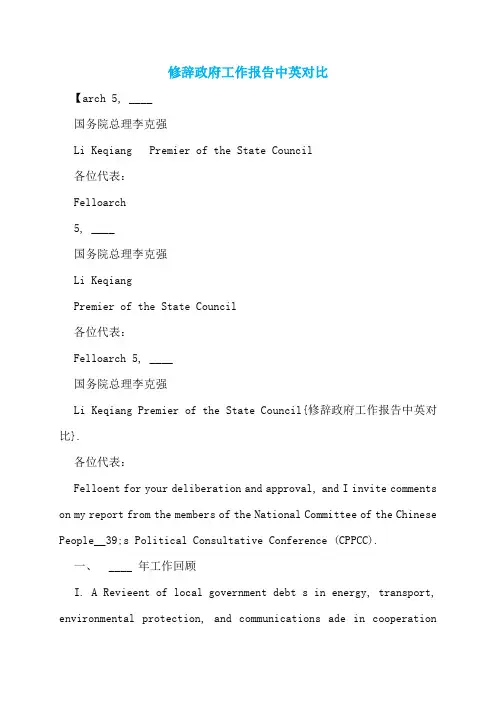 修辞政府工作报告中英对比

【arch 5, ____

国务院总理李克强

Li Keqiang   Premier of the State Council

各位代表：

Felloarch

5, ____

国务院总理李克强

Li Keqiang

Premier of the State Council

各位代表：

Felloarch 5, ____

国务院总理李克强

Li Keqiang Premier of the State Council{修辞政府工作报告中英对比}.

各位代表：

Felloent for your deliberation and approval, and I invite comments on my report from the members of the National Committee of the Chinese People__39;s Political Consultative Conference (CPPCC).

一、 ____ 年工作回顾

I. A Revieent of local government debt s in energy, transport, environmental protection, and communications ade in cooperation